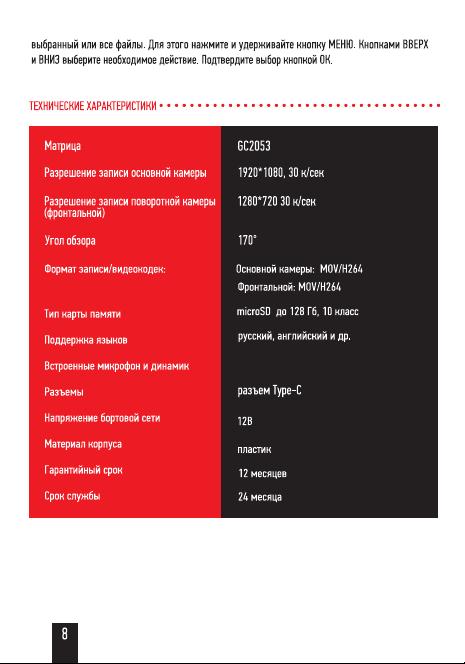 выбранный или все файлы. Для этого нажмите и удерживайте кнопку МЕНЮ. Кнопками ВВЕРХ и ВНИЗ выберите необходимое действие. Подтвердите выбор кнопкой ОК.

ТЕХНИЧЕСКИЕ ХАРАКТЕРИСТИКИ

| | |
|---|---|
| Матрица | GC2053 |
| Разрешение записи основной камеры | 1920*1080, 30 к/сек |
| Разрешение записи поворотной камеры (фронтальной) | 1280*720 30 к/сек |
| Угол обзора | 170° |
| Формат записи/видеокодек: | Основной камеры: MOV/H264 Фронтальной: MOV/H264 |
| Тип карты памяти | microSD до 128 Гб, 10 класс |
| Поддержка языков | русский, английский и др. |
| Встроенные микрофон и динамик | |
| Разъемы | разъем Type-C |
| Напряжение бортовой сети | 12В |
| Материал корпуса | пластик |
| Гарантийный срок | 12 месяцев |
| Срок службы | 24 месяца |

8